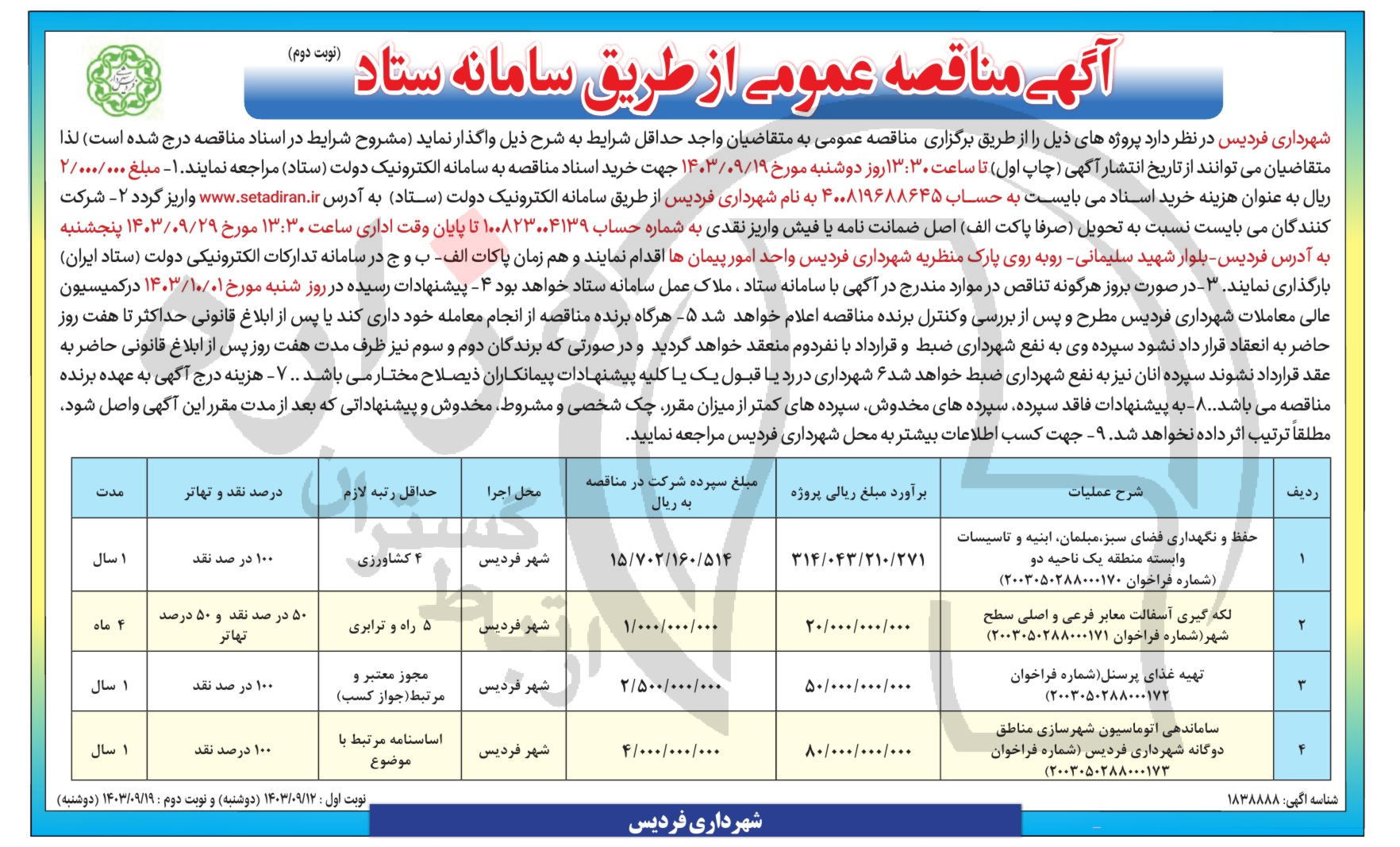 (نوبت دوم)

آگهی مناقصه عمومی از طریق سامانه ستاد

شهرداری فردیس در نظر دارد پروژه های ذیل را از طریق برگزاری مناقصه عمومی به متقاضیان واجد حداقل شرایط به شرح ذیل واگذار نماید (مشروح شرایط در اسناد مناقصه درج شده است) لذا متقاضیان می توانند از تاریخ انتشار آگهی (چاپ اول) تا ساعت ۱۳:۳۰روز دوشنبه مورخ ۱۴۰۳/۰۹/۱۹ جهت خرید اسناد مناقصه به سامانه الکترونیک دولت (ستاد) مراجعه نمایند.۱- مبلغ ۲/۰۰۰/۰۰۰ ریال به عنوان هزینه خرید اسناد می بایست به حساب ۴۰۰۸۱۹۶۸۸۶۴۵ به نام شهرداری فردیس از طریق سامانه الکترونیک دولت (ستاد) به آدرس www.setadiran.ir واریز گردد ۲- شرکت کنندگان می بایست نسبت به تحویل (صرفا پاکت الف) اصل ضمانت نامه یا فیش واریز نقدی به شماره حساب ۱۰۰۸۲۳۰۰۴۱۳۹ تا پایان وقت اداری ساعت ۱۳:۳۰ مورخ ۱۴۰۳/۰۹/۲۹ پنجشنبه به آدرس فردیس-بلوار شهید سلیمانی- روبه روی پارک منظریه شهرداری فردیس واحد امور پیمان ها اقدام نمایند و هم زمان پاکات الف- ب و ج در سامانه تدارکات الکترونیکی دولت (ستاد ایران) بارگذاری نمایند. ۳-در صورت بروز هرگونه تناقص در موارد مندرج در آگهی با سامانه ستاد ، ملاک عمل سامانه ستاد خواهد بود ۴- پیشنهادات رسیده در روز شنبه مورخ ۱۴۰۳/۱۰/۰۱ درکمیسیون عالی معاملات شهرداری فردیس مطرح و پس از بررسی وکنترل برنده مناقصه اعلام خواهد شد ۵- هرگاه برنده مناقصه از انجام معامله خود داری کند یا پس از ابلاغ قانونی حداکثر تا هفت روز حاضر به انعقاد قرار داد نشود سپرده وی به نفع شهرداری ضبط و قرارداد با نفردوم منعقد خواهد گردید و در صورتی که برندگان دوم و سوم نیز ظرف مدت هفت روز پس از ابلاغ قانونی حاضر به عقد قرارداد نشوند سپرده انان نیز به نفع شهرداری ضبط خواهد شد۶ شهرداری در رد یا قبول یک یا کلیه پیشنهادات پیمانکاران ذیصلاح مختار می باشد .. ۷- هزینه درج آگهی به عهده برنده مناقصه می باشد..۸-به پیشنهادات فاقد سپرده، سپرده های مخدوش، سپرده های کمتر از میزان مقرر، چک شخصی و مشروط، مخدوش و پیشنهاداتی که بعد از مدت مقرر این آگهی واصل شود، مطلقاً ترتیب اثر داده نخواهد شد. ۹- جهت کسب اطلاعات بیشتر به محل شهرداری فردیس مراجعه نمایید.

| ردیف | شرح عملیات | برآورد مبلغ ریالی پروژه | مبلغ سپرده شرکت در مناقصه به ریال | محل اجرا | حداقل رتبه لازم | درصد نقد و تهاتر | مدت |
|---|---|---|---|---|---|---|---|
| ۱ | حفظ و نگهداری فضای سبز،مبلمان، ابنیه و تاسیسات وابسته منطقه یک ناحیه دو (شماره فراخوان ۲۰۰۳۰۵۰۲۸۸۰۰۰۱۷۰) | ۳۱۴/۰۴۳/۲۱۰/۲۷۱ | ۱۵/۷۰۲/۱۶۰/۵۱۴ | شهر فردیس | ۴ کشاورزی | ۱۰۰ در صد نقد | ۱ سال |
| ۲ | لکه گیری آسفالت معابر فرعی و اصلی سطح شهر(شماره فراخوان ۲۰۰۳۰۵۰۲۸۸۰۰۰۱۷۱) | ۲۰/۰۰۰/۰۰۰/۰۰۰ | ۱/۰۰۰/۰۰۰/۰۰۰ | شهر فردیس | ۵ راه و ترابری | ۵۰ در صد نقد و ۵۰ درصد تهاتر | ۴ ماه |
| ۳ | تهیه غذای پرسنل(شماره فراخوان ۲۰۰۳۰۵۰۲۸۸۰۰۰۱۷۲) | ۵۰/۰۰۰/۰۰۰/۰۰۰ | ۲/۵۰۰/۰۰۰/۰۰۰ | شهر فردیس | مجوز معتبر و مرتبط(جواز کسب) | ۱۰۰ در صد نقد | ۱ سال |
| ۴ | ساماندهی اتوماسیون شهرسازی مناطق دوگانه شهرداری فردیس (شماره فراخوان ۲۰۰۳۰۵۰۲۸۸۰۰۰۱۷۳) | ۸۰/۰۰۰/۰۰۰/۰۰۰ | ۴/۰۰۰/۰۰۰/۰۰۰ | شهر فردیس | اساسنامه مرتبط با موضوع | ۱۰۰ درصد نقد | ۱ سال |

شناسه آگهی: ۱۸۳۸۸۸۸

نوبت اول : ۱۴۰۳/۰۹/۱۲ (دوشنبه) و نوبت دوم : ۱۴۰۳/۰۹/۱۹ (دوشنبه)

شهرداری فردیس